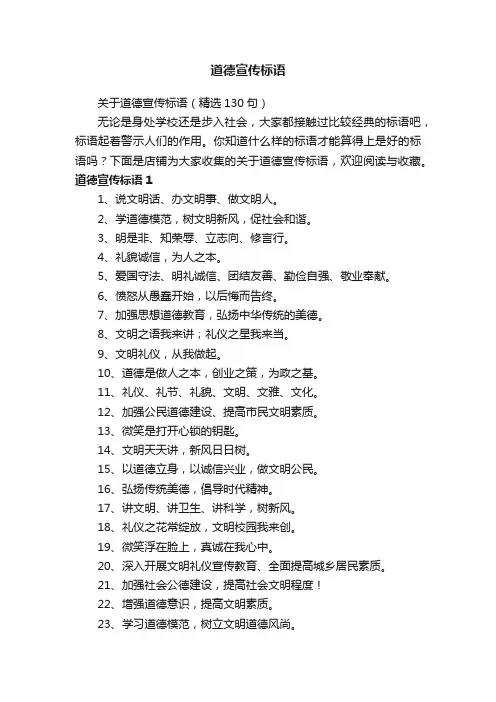 道德宣传标语

关于道德宣传标语（精选 130 句）

无论是身处学校还是步入社会，大家都接触过比较经典的标语吧，标语起着警示人们的作用。你知道什么样的标语才能算得上是好的标语吗？下面是店铺为大家收集的关于道德宣传标语，欢迎阅读与收藏。

道德宣传标语 1

1、说文明话、办文明事、做文明人。

2、学道德模范，树文明新风，促社会和谐。

3、明是非、知荣辱、立志向、修言行。

4、礼貌诚信，为人之本。

5、爱国守法、明礼诚信、团结友善、勤俭自强、敬业奉献。

6、愤怒从愚蠢开始，以后悔而告终。

7、加强思想道德教育，弘扬中华传统的美德。

8、文明之语我来讲；礼仪之星我来当。

9、文明礼仪，从我做起。

10、道德是做人之本，创业之策，为政之基。

11、礼仪、礼节、礼貌、文明、文雅、文化。

12、加强公民道德建设、提高市民文明素质。

13、微笑是打开心锁的钥匙。

14、文明天天讲，新风日日树。

15、以道德立身，以诚信兴业，做文明公民。

16、弘扬传统美德，倡导时代精神。

17、讲文明、讲卫生、讲科学，树新风。

18、礼仪之花常绽放，文明校园我来创。

19、微笑浮在脸上，真诚在我心中。

20、深入开展文明礼仪宣传教育、全面提高城乡居民素质。

21、加强社会公德建设，提高社会文明程度！

22、增强道德意识，提高文明素质。

23、学习道德模范，树立文明道德风尚。